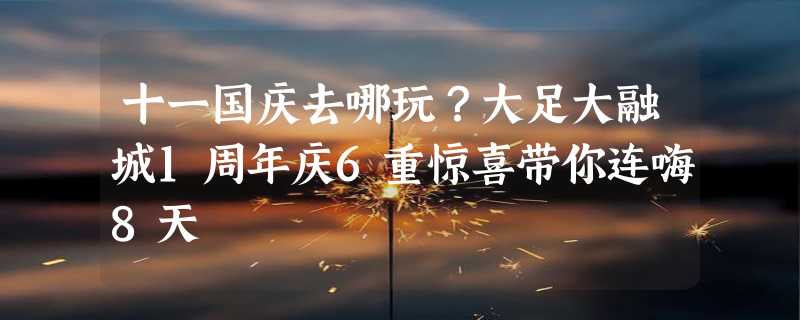 十一国庆去哪玩？大足大融城1 周年庆6 重惊喜带你连嗨8 天